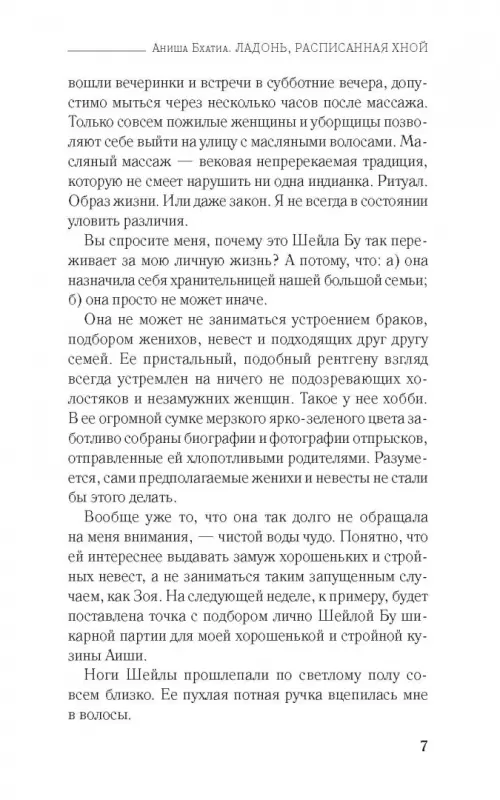 Аниша Бхатиа. ЛАДОНЬ, РАСПИСАННАЯ ХНОЙ

вошли вечеринки и встречи в субботние вечера, допустимо мыться через несколько часов после массажа. Только совсем пожилые женщины и уборщицы позволяют себе выйти на улицу с масляными волосами. Масляный массаж — вековая непререкаемая традиция, которую не смеет нарушить ни одна индианка. Ритуал. Образ жизни. Или даже закон. Я не всегда в состоянии уловить различия.

Вы спросите меня, почему это Шейла Бу так переживает за мою личную жизнь? А потому, что: а) она назначила себя хранительницей нашей большой семьи; б) она просто не может иначе.

Она не может не заниматься устроением браков, подбором женихов, невест и подходящих друг другу семей. Ее пристальный, подобный рентгену взгляд всегда устремлен на ничего не подозревающих холостяков и незамужних женщин. Такое у нее хобби. В ее огромной сумке мерзкого ярко-зеленого цвета заботливо собраны биографии и фотографии отпрысков, отправленные ей хлопотливыми родителями. Разумеется, сами предполагаемые женихи и невесты не стали бы этого делать.

Вообще уже то, что она так долго не обращала на меня внимания, — чистой воды чудо. Понятно, что ей интереснее выдавать замуж хорошеньких и стройных невест, а не заниматься таким запущенным случаем, как Зоя. На следующей неделе, к примеру, будет поставлена точка с подбором лично Шейлой Бу шикарной партии для моей хорошенькой и стройной кузины Аиши.

Ноги Шейлы прошлепали по светлому полу совсем близко. Ее пухлая потная ручка вцепилась мне в волосы.

7